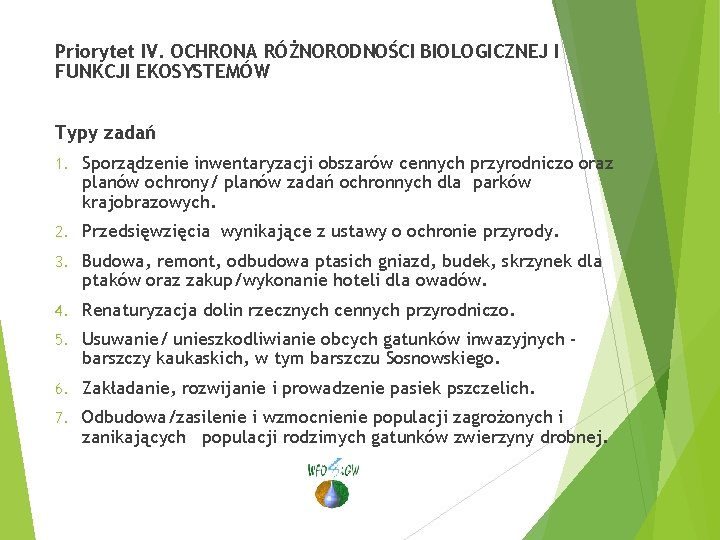 Priorytet IV. OCHRONA RÓŻNORODNOŚCI BIOLOGICZNEJ I FUNKCJI EKOSYSTEMÓW

Typy zadań

1. Sporządzenie inwentaryzacji obszarów cennych przyrodniczo oraz planów ochrony/ planów zadań ochronnych dla parków krajobrazowych.
2. Przedsięwzięcia wynikające z ustawy o ochronie przyrody.
3. Budowa, remont, odbudowa ptasich gniazd, budek, skrzynek dla ptaków oraz zakup/wykonanie hoteli dla owadów.
4. Renaturyzacja dolin rzecznych cennych przyrodniczo.
5. Usuwanie/ unieszkodliwianie obcych gatunków inwazyjnych - barszczy kaukaskich, w tym barszczu Sosnowskiego.
6. Zakładanie, rozwijanie i prowadzenie pasiek pszczelich.
7. Odbudowa/zasilenie i wzmocnienie populacji zagrożonych i zanikających populacji rodzimych gatunków zwierzyny drobnej.

WFOŚiGW